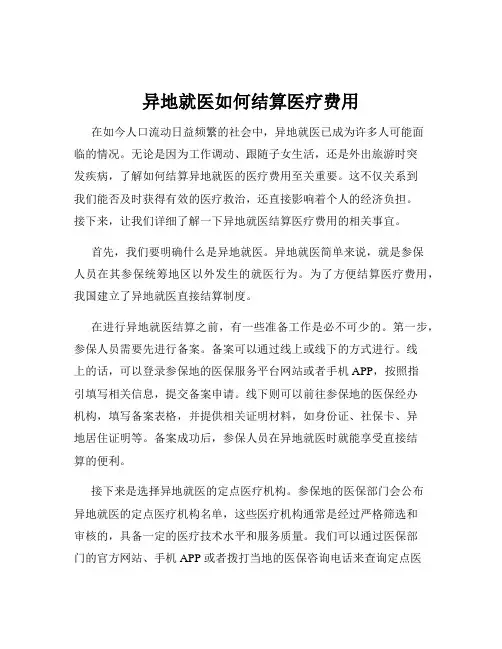 异地就医如何结算医疗费用

在如今人口流动日益频繁的社会中，异地就医已成为许多人可能面临的情况。无论是因为工作调动、跟随子女生活，还是外出旅游时突发疾病，了解如何结算异地就医的医疗费用至关重要。这不仅关系到我们能否及时获得有效的医疗救治，还直接影响着个人的经济负担。接下来，让我们详细了解一下异地就医结算医疗费用的相关事宜。

首先，我们要明确什么是异地就医。异地就医简单来说，就是参保人员在其参保统筹地区以外发生的就医行为。为了方便结算医疗费用，我国建立了异地就医直接结算制度。

在进行异地就医结算之前，有一些准备工作是必不可少的。第一步，参保人员需要先进行备案。备案可以通过线上或线下的方式进行。线上的话，可以登录参保地的医保服务平台网站或者手机 APP，按照指引填写相关信息，提交备案申请。线下则可以前往参保地的医保经办机构，填写备案表格，并提供相关证明材料，如身份证、社保卡、异地居住证明等。备案成功后，参保人员在异地就医时就能享受直接结算的便利。

接下来是选择异地就医的定点医疗机构。参保地的医保部门会公布异地就医的定点医疗机构名单，这些医疗机构通常是经过严格筛选和审核的，具备一定的医疗技术水平和服务质量。我们可以通过医保部门的官方网站、手机 APP 或者拨打当地的医保咨询电话来查询定点医